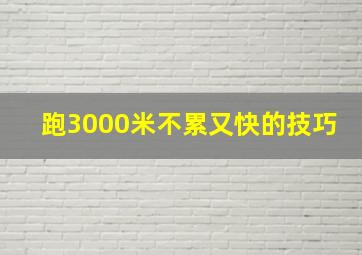 跑3000米不累又快的技巧